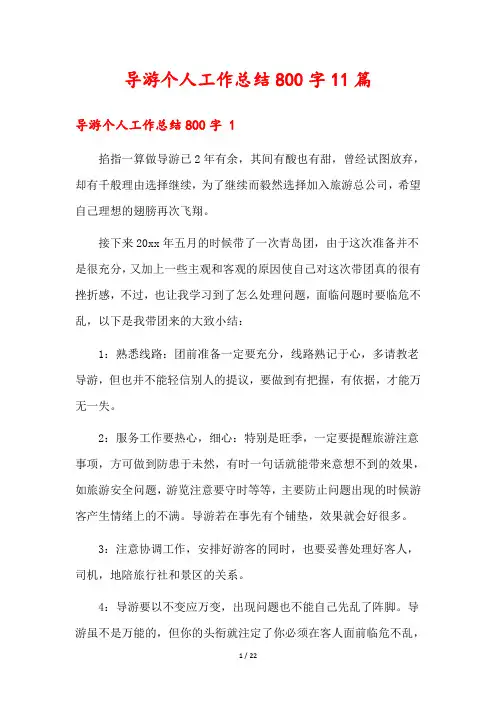 导游个人工作总结800字11篇

导游个人工作总结800字 1

掐指一算做导游已2年有余，其间有酸也有甜，曾经试图放弃，却有千般理由选择继续，为了继续而毅然选择加入旅游总公司，希望自己理想的翅膀再次飞翔。

接下来20xx年五月的时候带了一次青岛团，由于这次准备并不是很充分，又加上一些主观和客观的原因使自己对这次带团真的很有挫折感，不过，也让我学习到了怎么处理问题，面临问题时要临危不乱，以下是我带团来的大致小结：

1：熟悉线路：团前准备一定要充分，线路熟记于心，多请教老导游，但也并不能轻信别人的提议，要做到有把握，有依据，才能万无一失。

2：服务工作要热心，细心：特别是旺季，一定要提醒旅游注意事项，方可做到防患于未然，有时一句话就能带来意想不到的效果，如旅游安全问题，游览注意要守时等等，主要防止问题出现的时候游客产生情绪上的不满。导游若在事先有个铺垫，效果就会好很多。

3：注意协调工作，安排好游客的同时，也要妥善处理好客人，司机，地陪旅行社和景区的关系。

4：导游要以不变应万变，出现问题也不能自己先乱了阵脚。导游虽不是万能的，但你的头衔就注定了你必须在客人面前临危不乱，

1 / 22